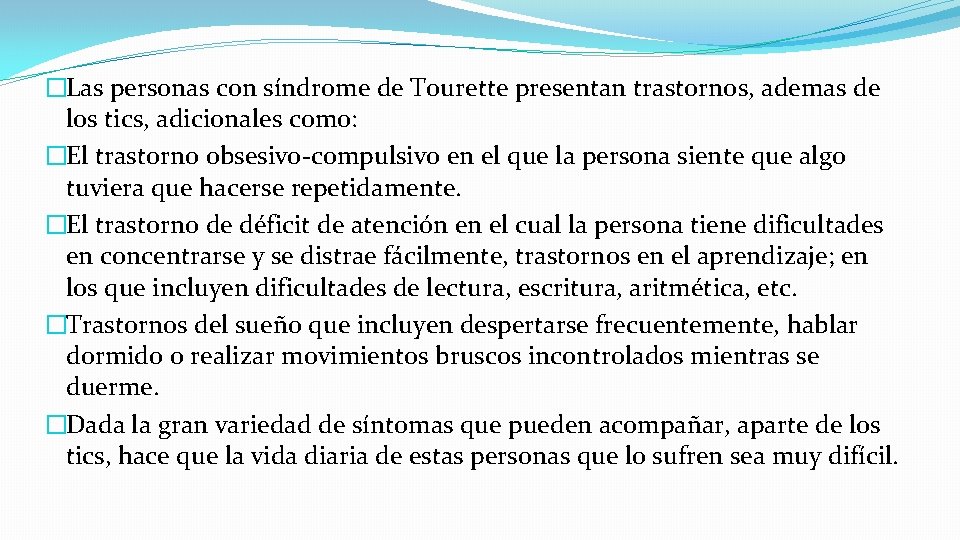 �Las personas con síndrome de Tourette presentan trastornos, ademas de los tics, adicionales como:
�El trastorno obsesivo-compulsivo en el que la persona siente que algo tuviera que hacerse repetidamente.
�El trastorno de déficit de atención en el cual la persona tiene dificultades en concentrarse y se distrae fácilmente, trastornos en el aprendizaje; en los que incluyen dificultades de lectura, escritura, aritmética, etc.
�Trastornos del sueño que incluyen despertarse frecuentemente, hablar dormido o realizar movimientos bruscos incontrolados mientras se duerme.
�Dada la gran variedad de síntomas que pueden acompañar, aparte de los tics, hace que la vida diaria de estas personas que lo sufren sea muy difícil.